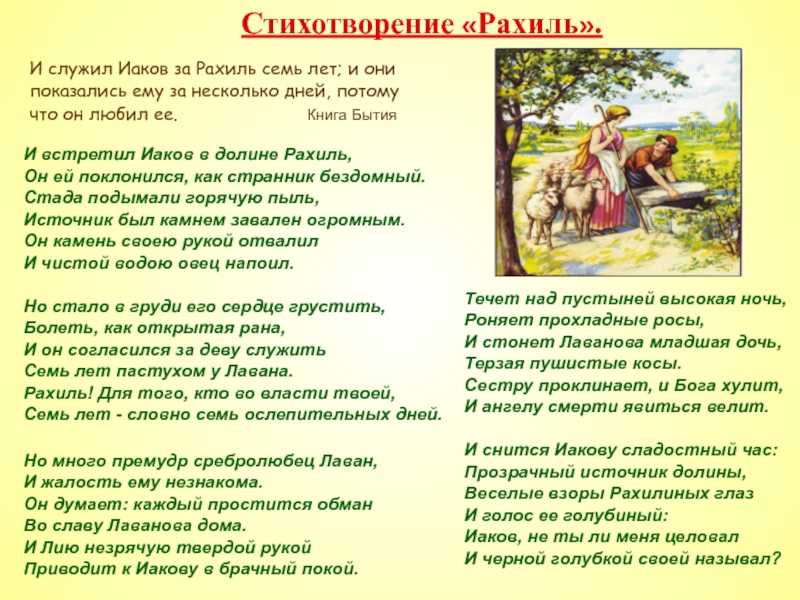 Стихотворение «Рахиль».

И служил Иаков за Рахиль семь лет; и они показались ему за несколько дней, потому что он любил ее. Книга Бытия

И встретил Иаков в долине Рахиль,
Он ей поклонился, как странник бездомный.
Стада подымали горячую пыль,
Источник был камнем завален огромным.
Он камень своею рукой отвалил
И чистой водою овец напоил.

Но стало в груди его сердце грустить,
Болеть, как открытая рана,
И он согласился за деву служить
Семь лет пастухом у Лавана.
Рахиль! Для того, кто во власти твоей,
Семь лет - словно семь ослепительных дней.

Но много премудр сребролюбец Лаван,
И жалость ему незнакома.
Он думает: каждый простится обман
Во славу Лаванова дома.
И Лию незрячую твердой рукой
Приводит к Иакову в брачный покой.

Течет над пустыней высокая ночь,
Роняет прохладные росы,
И стонет Лаванова младшая дочь,
Терзая пушистые косы.
Сестру проклинает, и Бога хулит,
И ангелу смерти явиться велит.

И снится Иакову сладостный час:
Прозрачный источник долины,
Веселые взоры Рахилиных глаз
И голос ее голубиный:
Иаков, не ты ли меня целовал
И черной голубкой своей называл?